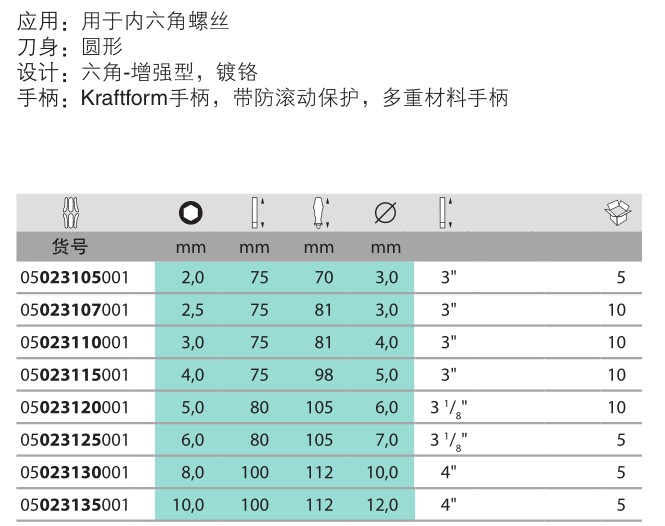 应用：用于内六角螺丝
刀身：圆形
设计：六角-增强型，镀铬
手柄：Kraftform手柄，带防滚动保护，多重材料手柄

| 货号 | mm | mm | mm | mm | | |
|---|---|---|---|---|---|---|
| 05023105001 | 2,0 | 75 | 70 | 3,0 | 3" | 5 |
| 05023107001 | 2,5 | 75 | 81 | 3,0 | 3" | 10 |
| 05023110001 | 3,0 | 75 | 81 | 4,0 | 3" | 10 |
| 05023115001 | 4,0 | 75 | 98 | 5,0 | 3" | 10 |
| 05023120001 | 5,0 | 80 | 105 | 6,0 | 3 $^1/_8$" | 10 |
| 05023125001 | 6,0 | 80 | 105 | 7,0 | 3 $^1/_8$" | 5 |
| 05023130001 | 8,0 | 100 | 112 | 10,0 | 4" | 5 |
| 05023135001 | 10,0 | 100 | 112 | 12,0 | 4" | 5 |